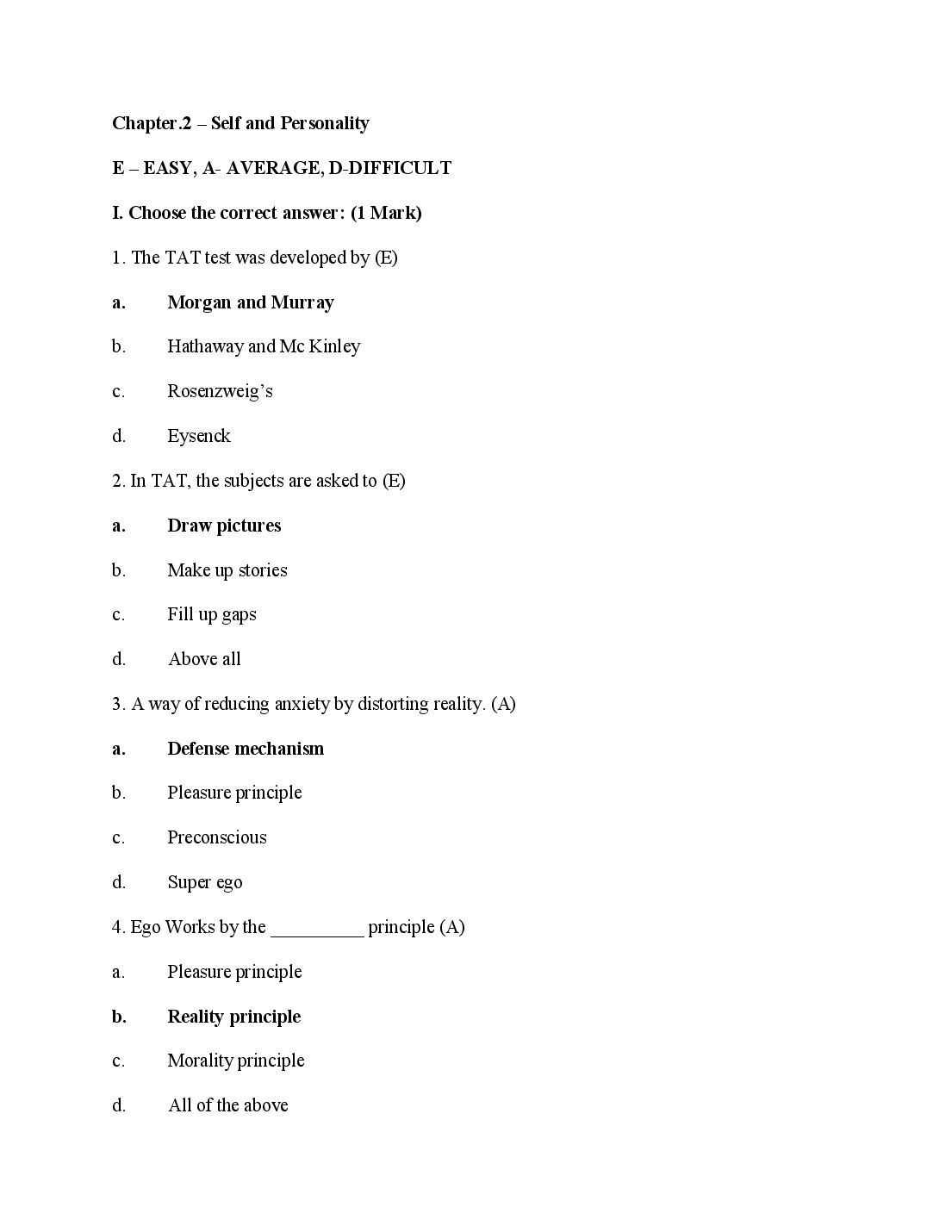 Chapter.2 – Self and Personality

E – EASY, A- AVERAGE, D-DIFFICULT

I. Choose the correct answer: (1 Mark)

1. The TAT test was developed by (E)

a. Morgan and Murray

b. Hathaway and Mc Kinley

c. Rosenzweig's

d. Eysenck

2. In TAT, the subjects are asked to (E)

a. Draw pictures

b. Make up stories

c. Fill up gaps

d. Above all

3. A way of reducing anxiety by distorting reality. (A)

a. Defense mechanism

b. Pleasure principle

c. Preconscious

d. Super ego

4. Ego Works by the ____ principle (A)

a. Pleasure principle

b. Reality principle

c. Morality principle

d. All of the above